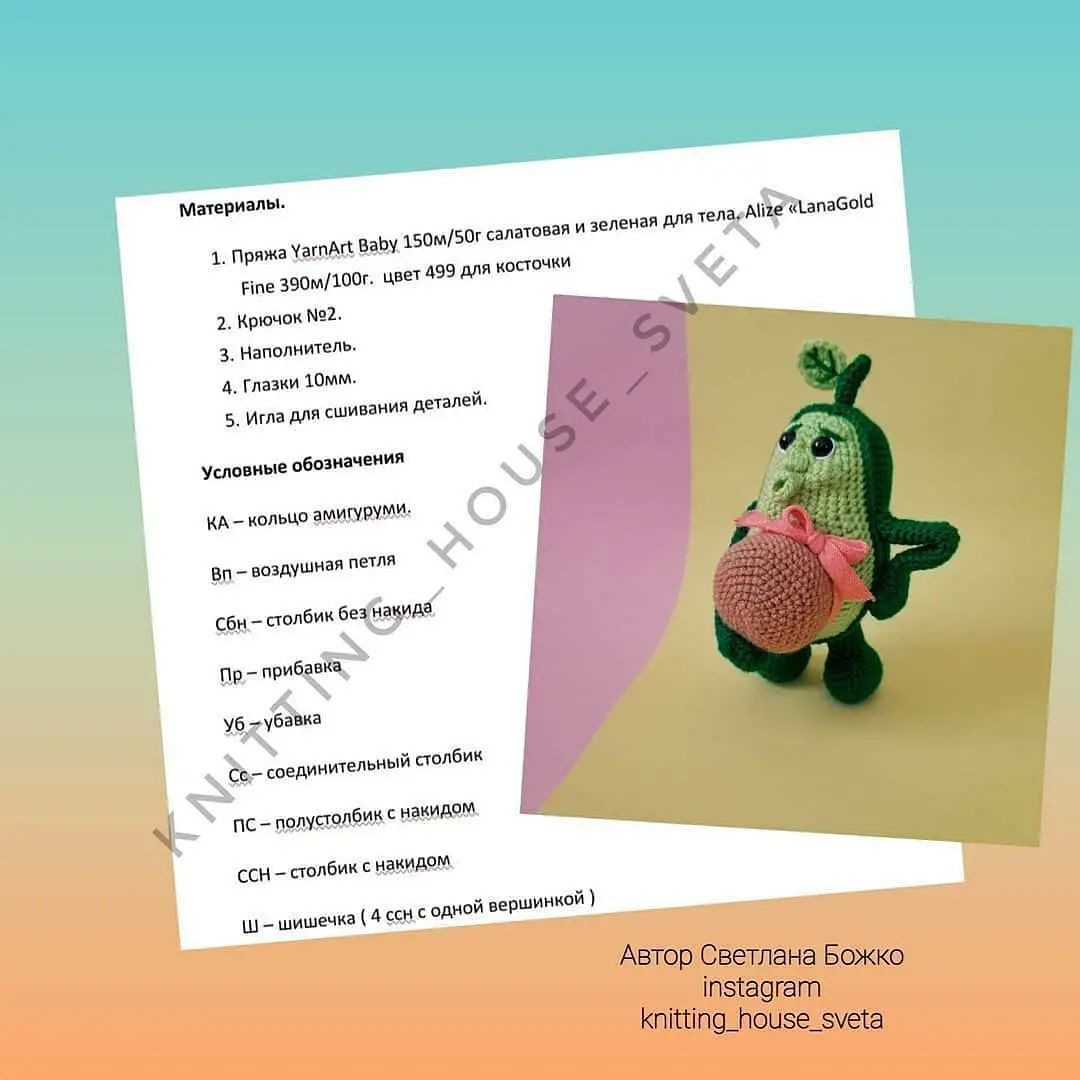 Материалы.

1. Пряжа YarnArt Baby 150м/50г салатовая и зеленая для тела. Alize «LanaGold Fine 390м/100г. цвет 499 для косточки
2. Крючок №2.
3. Наполнитель.
4. Глазки 10мм.
5. Игла для сшивания деталей.

Условные обозначения

КА – кольцо амигуруми.

Вп – воздушная петля

Сбн – столбик без накида

Пр – прибавка

Уб – убавка

Сс – соединительный столбик

ПС – полустолбик с накидом

ССН – столбик с накидом

Ш – шишечка ( 4 ссн с одной вершинкой )

KNITTING_HOUSE_SVETA

Автор Светлана Божко
instagram
knitting_house_sveta